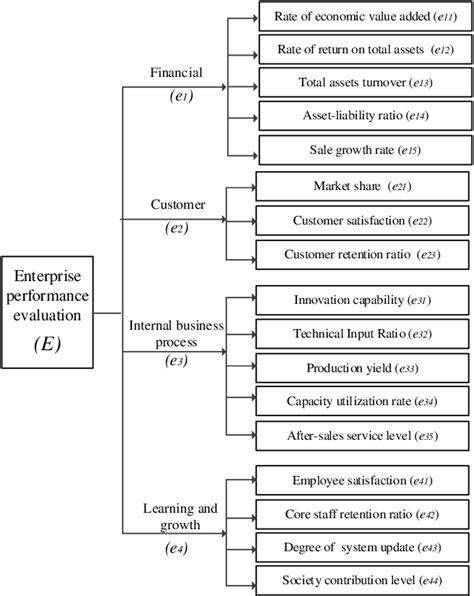 Enterprise performance evaluation
$(E)$

Financial
$(e_1)$

Rate of economic value added $(e_{11})$

Rate of return on total assets $(e_{12})$

Total assets turnover $(e_{13})$

Asset-liability ratio $(e_{14})$

Sale growth rate $(e_{15})$

Customer
$(e_2)$

Market share $(e_{21})$

Customer satisfaction $(e_{22})$

Customer retention ratio $(e_{23})$

Internal business process
$(e_3)$

Innovation capability $(e_{31})$

Technical Input Ratio $(e_{32})$

Production yield $(e_{33})$

Capacity utilization rate $(e_{34})$

After-sales service level $(e_{35})$

Learning and growth
$(e_4)$

Employee satisfaction $(e_{41})$

Core staff retention ratio $(e_{42})$

Degree of system update $(e_{43})$

Society contribution level $(e_{44})$